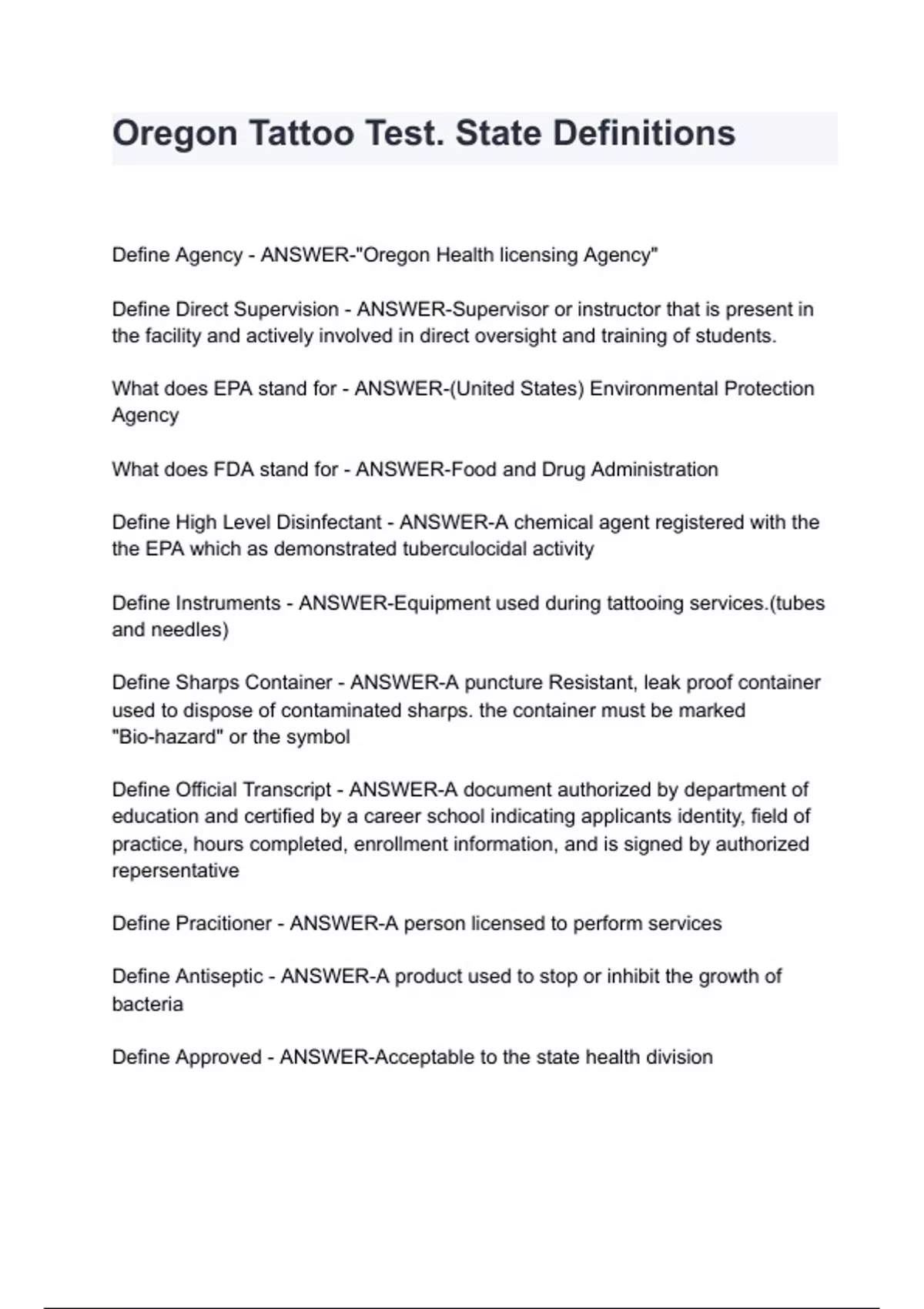 Oregon Tattoo Test. State Definitions

Define Agency - ANSWER-"Oregon Health licensing Agency"

Define Direct Supervision - ANSWER-Supervisor or instructor that is present in the facility and actively involved in direct oversight and training of students.

What does EPA stand for - ANSWER-(United States) Environmental Protection Agency

What does FDA stand for - ANSWER-Food and Drug Administration

Define High Level Disinfectant - ANSWER-A chemical agent registered with the the EPA which as demonstrated tuberculocidal activity

Define Instruments - ANSWER-Equipment used during tattooing services.(tubes and needles)

Define Sharps Container - ANSWER-A puncture Resistant, leak proof container used to dispose of contaminated sharps. the container must be marked "Bio-hazard" or the symbol

Define Official Transcript - ANSWER-A document authorized by department of education and certified by a career school indicating applicants identity, field of practice, hours completed, enrollment information, and is signed by authorized repersentative

Define Pracitioner - ANSWER-A person licensed to perform services

Define Antiseptic - ANSWER-A product used to stop or inhibit the growth of bacteria

Define Approved - ANSWER-Acceptable to the state health division